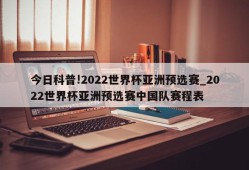 今日科普!2022世界杯亚洲预选赛_2022世界杯亚洲预选赛中国队赛程表